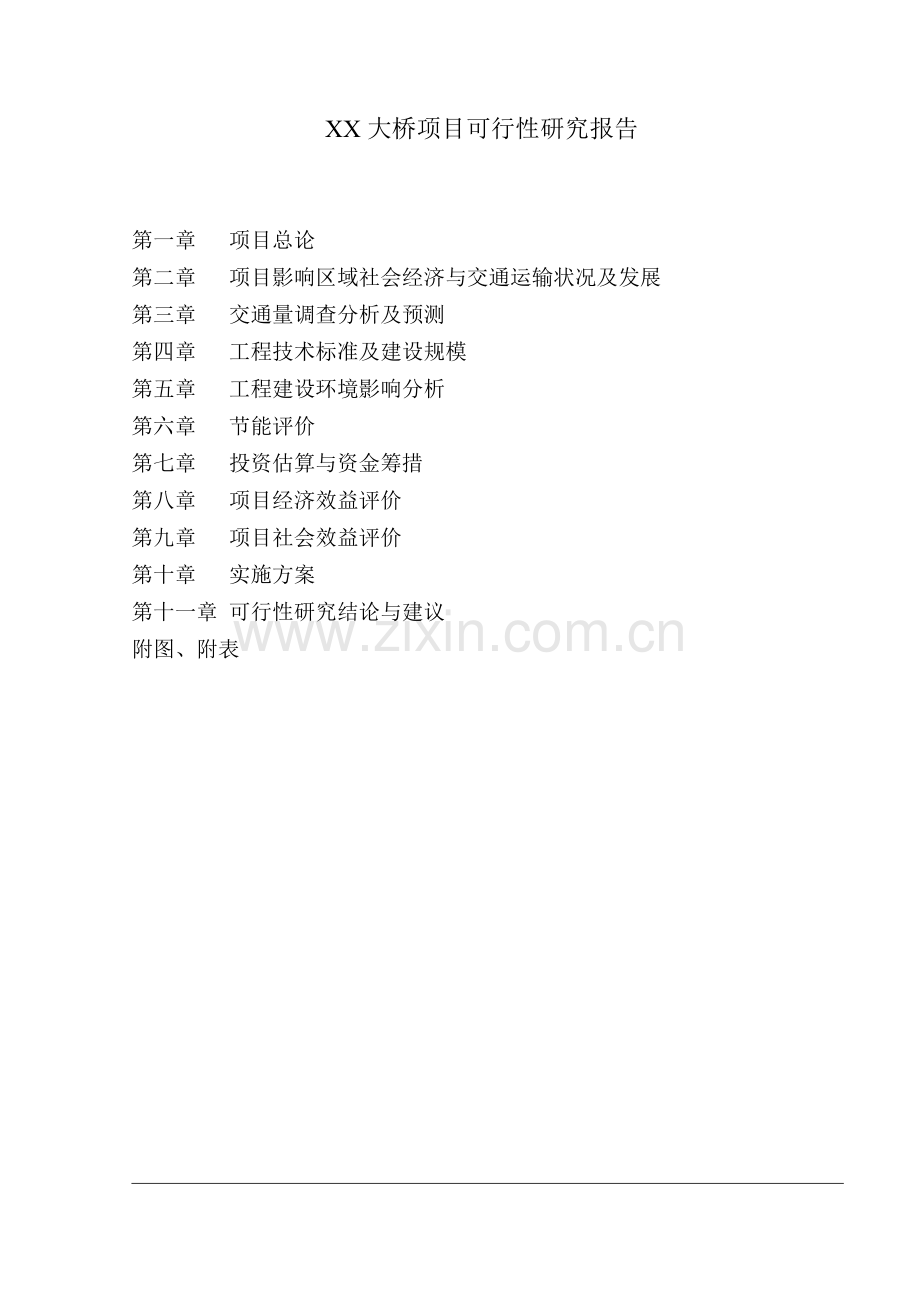 XX 大桥项目可行性研究报告

第一章　项目总论
第二章　项目影响区域社会经济与交通运输状况及发展
第三章　交通量调查分析及预测
第四章　工程技术标准及建设规模
第五章　工程建设环境影响分析
第六章　节能评价
第七章　投资估算与资金筹措
第八章　项目经济效益评价
第九章　项目社会效益评价
第十章　实施方案
第十一章 可行性研究结论与建议
附图、附表

www.zixin.com.cn